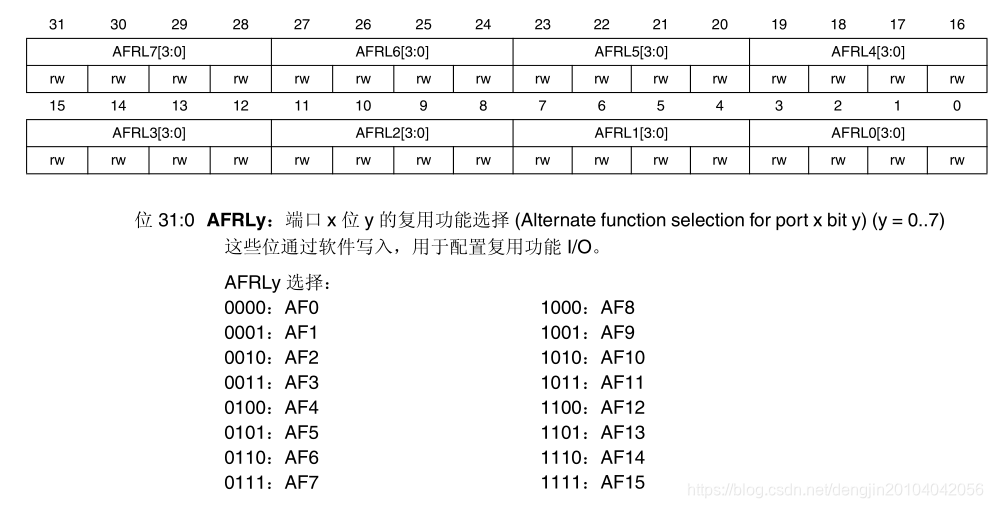 | 31 | 30 | 29 | 28 | 27 | 26 | 25 | 24 | 23 | 22 | 21 | 20 | 19 | 18 | 17 | 16 |
|---|---|---|---|---|---|---|---|---|---|---|---|---|---|---|---|
| AFRL7[3:0] | | | | AFRL6[3:0] | | | | AFRL5[3:0] | | | | AFRL4[3:0] | | | |
| rw | rw | rw | rw | rw | rw | rw | rw | rw | rw | rw | rw | rw | rw | rw | rw |

| 15 | 14 | 13 | 12 | 11 | 10 | 9 | 8 | 7 | 6 | 5 | 4 | 3 | 2 | 1 | 0 |
|---|---|---|---|---|---|---|---|---|---|---|---|---|---|---|---|
| AFRL3[3:0] | | | | AFRL2[3:0] | | | | AFRL1[3:0] | | | | AFRL0[3:0] | | | |
| rw | rw | rw | rw | rw | rw | rw | rw | rw | rw | rw | rw | rw | rw | rw | rw |

位 31:0 **AFRLy**：端口 x 位 y 的复用功能选择 (Alternate function selection for port x bit y) (y = 0..7)
这些位通过软件写入，用于配置复用功能 I/O。

AFRLy 选择：
0000：AF0
0001：AF1
0010：AF2
0011：AF3
0100：AF4
0101：AF5
0110：AF6
0111：AF7

1000：AF8
1001：AF9
1010：AF10
1011：AF11
1100：AF12
1101：AF13
1110：AF14
1111：AF15

https://blog.csdn.net/dengjin20104042056